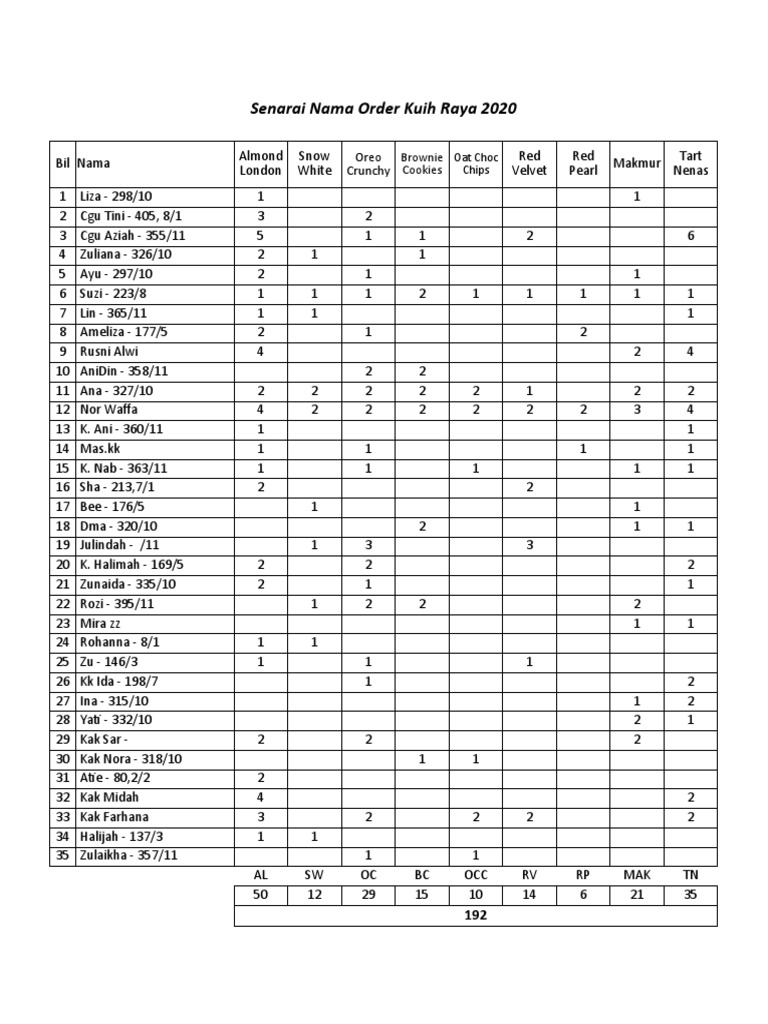 Senarai Nama Order Kuih Raya 2020

| Bil | Nama | Almond London | Snow White | Oreo Crunchy | Brownie Cookies | Oat Choc Chips | Red Velvet | Red Pearl | Makmur | Tart Nenas |
|---|---|---|---|---|---|---|---|---|---|---|
| 1 | Liza - 298/10 | 1 | | | | | | | 1 | |
| 2 | Cgu Tini - 405, 8/1 | 3 | | 2 | | | | | | |
| 3 | Cgu Aziah - 355/11 | 5 | | 1 | 1 | | 2 | | | 6 |
| 4 | Zuliana - 326/10 | 2 | 1 | | 1 | | | | | |
| 5 | Ayu - 297/10 | 2 | | 1 | | | | | 1 | |
| 6 | Suzi - 223/8 | 1 | 1 | 1 | 2 | 1 | 1 | 1 | 1 | 1 |
| 7 | Lin - 365/11 | 1 | 1 | | | | | | | 1 |
| 8 | Ameliza - 177/5 | 2 | | 1 | | | | 2 | | |
| 9 | Rusni Alwi | 4 | | | | | | | 2 | 4 |
| 10 | AniDin - 358/11 | | | 2 | 2 | | | | | |
| 11 | Ana - 327/10 | 2 | 2 | 2 | 2 | 2 | 1 | | 2 | 2 |
| 12 | Nor Waffa | 4 | 2 | 2 | 2 | 2 | 2 | 2 | 3 | 4 |
| 13 | K. Ani - 360/11 | 1 | | | | | | | | 1 |
| 14 | Mas.kk | 1 | | 1 | | | | 1 | | 1 |
| 15 | K. Nab - 363/11 | 1 | | 1 | | 1 | | | 1 | 1 |
| 16 | Sha - 213,7/1 | 2 | | | | | 2 | | | |
| 17 | Bee - 176/5 | | 1 | | | | | | 1 | |
| 18 | Dma - 320/10 | | | | 2 | | | | 1 | 1 |
| 19 | Julindah - /11 | | 1 | 3 | | | 3 | | | |
| 20 | K. Halimah - 169/5 | 2 | | 2 | | | | | | 2 |
| 21 | Zunaida - 335/10 | 2 | | 1 | | | | | | 1 |
| 22 | Rozi - 395/11 | | 1 | 2 | 2 | | | | 2 | |
| 23 | Mira zz | | | | | | | | 1 | 1 |
| 24 | Rohanna - 8/1 | 1 | 1 | | | | | | | |
| 25 | Zu - 146/3 | 1 | | 1 | | | 1 | | | |
| 26 | Kk Ida - 198/7 | | | 1 | | | | | | 2 |
| 27 | Ina - 315/10 | | | | | | | | 1 | 2 |
| 28 | Yati - 332/10 | | | | | | | | 2 | 1 |
| 29 | Kak Sar - | 2 | | 2 | | | | | 2 | |
| 30 | Kak Nora - 318/10 | | | | 1 | 1 | | | | |
| 31 | Atie - 80,2/2 | 2 | | | | | | | | |
| 32 | Kak Midah | 4 | | | | | | | | 2 |
| 33 | Kak Farhana | 3 | | 2 | | 2 | 2 | | | 2 |
| 34 | Halijah - 137/3 | 1 | 1 | | | | | | | |
| 35 | Zulaikha - 357/11 | | | 1 | | 1 | | | | |
| | | AL | SW | OC | BC | OCC | RV | RP | MAK | TN |
| | | 50 | 12 | 29 | 15 | 10 | 14 | 6 | 21 | 35 |
| | | 192 | | | | | | | | |